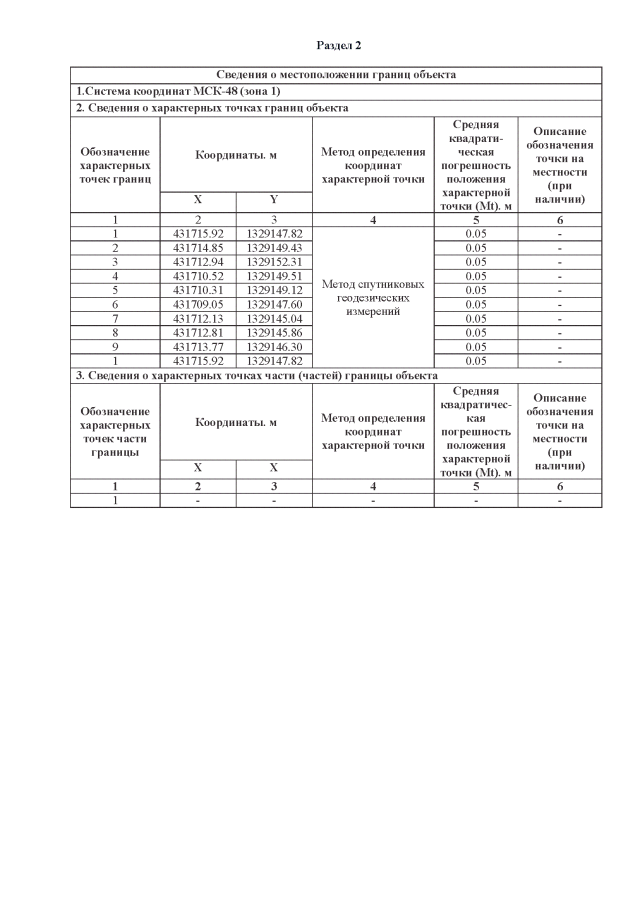 Раздел 2

| Сведения о местоположении границ объекта | | | | | |
|---|---|---|---|---|---|
| 1.Система координат МСК-48 (зона 1) | | | | | |
| 2. Сведения о характерных точках границ объекта | | | | | |
| Обозначение характерных точек границ | Координаты. м | | Метод определения координат характерной точки | Средняя квадратическая погрешность положения характерной точки (Mt). м | Описание обозначения точки на местности (при наличии) |
| | X | Y | | | |
| 1 | 2 | 3 | 4 | 5 | 6 |
| 1 | 431715.92 | 1329147.82 | Метод спутниковых геодезических измерений | 0.05 | - |
| 2 | 431714.85 | 1329149.43 | | 0.05 | - |
| 3 | 431712.94 | 1329152.31 | | 0.05 | - |
| 4 | 431710.52 | 1329149.51 | | 0.05 | - |
| 5 | 431710.31 | 1329149.12 | | 0.05 | - |
| 6 | 431709.05 | 1329147.60 | | 0.05 | - |
| 7 | 431712.13 | 1329145.04 | | 0.05 | - |
| 8 | 431712.81 | 1329145.86 | | 0.05 | - |
| 9 | 431713.77 | 1329146.30 | | 0.05 | - |
| 1 | 431715.92 | 1329147.82 | | 0.05 | - |
| 3. Сведения о характерных точках части (частей) границы объекта | | | | | |
| Обозначение характерных точек части границы | Координаты. м | | Метод определения координат характерной точки | Средняя квадратическая погрешность положения характерной точки (Mt). м | Описание обозначения точки на местности (при наличии) |
| | X | X | | | |
| 1 | 2 | 3 | 4 | 5 | 6 |
| 1 | - | - | - | - | - |